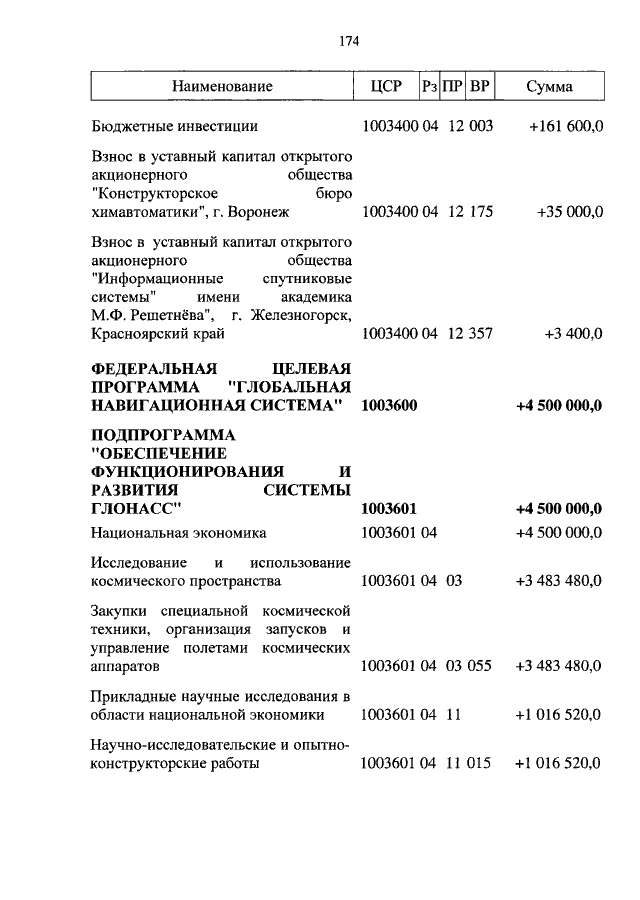 174

| Наименование | ЦСР | Рз | ПР | ВР | Сумма |
|---|---|---|---|---|---|
| Бюджетные инвестиции | 1003400 | 04 | 12 | 003 | +161 600,0 |
| Взнос в уставный капитал открытого акционерного общества "Конструкторское бюро химавтоматики", г. Воронеж | 1003400 | 04 | 12 | 175 | +35 000,0 |
| Взнос в уставный капитал открытого акционерного общества "Информационные спутниковые системы" имени академика М.Ф. Решетнёва", г. Железногорск, Красноярский край | 1003400 | 04 | 12 | 357 | +3 400,0 |
| **ФЕДЕРАЛЬНАЯ ЦЕЛЕВАЯ ПРОГРАММА "ГЛОБАЛЬНАЯ НАВИГАЦИОННАЯ СИСТЕМА"** | **1003600** | | | | **+4 500 000,0** |
| **ПОДПРОГРАММА "ОБЕСПЕЧЕНИЕ ФУНКЦИОНИРОВАНИЯ И РАЗВИТИЯ СИСТЕМЫ ГЛОНАСС"** | **1003601** | | | | **+4 500 000,0** |
| Национальная экономика | 1003601 | 04 | | | +4 500 000,0 |
| Исследование и использование космического пространства | 1003601 | 04 | 03 | | +3 483 480,0 |
| Закупки специальной космической техники, организация запусков и управление полетами космических аппаратов | 1003601 | 04 | 03 | 055 | +3 483 480,0 |
| Прикладные научные исследования в области национальной экономики | 1003601 | 04 | 11 | | +1 016 520,0 |
| Научно-исследовательские и опытно-конструкторские работы | 1003601 | 04 | 11 | 015 | +1 016 520,0 |